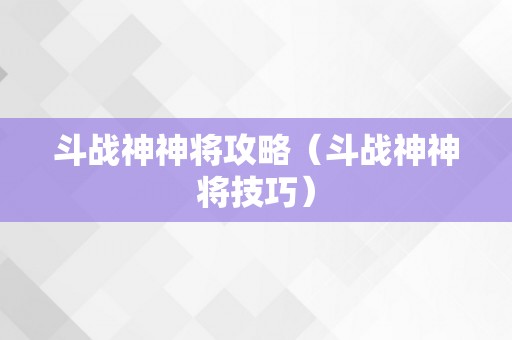 斗战神神将攻略（斗战神神将技巧）